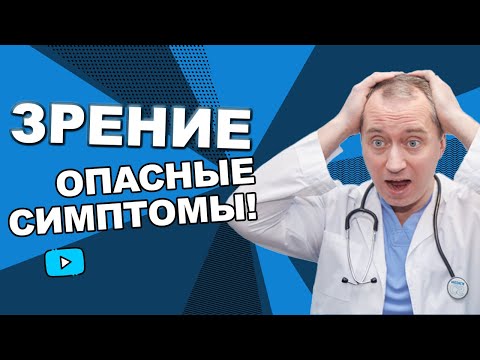 ЗРЕНИЕ
ОПАСНЫЕ СИМПТОМЫ!